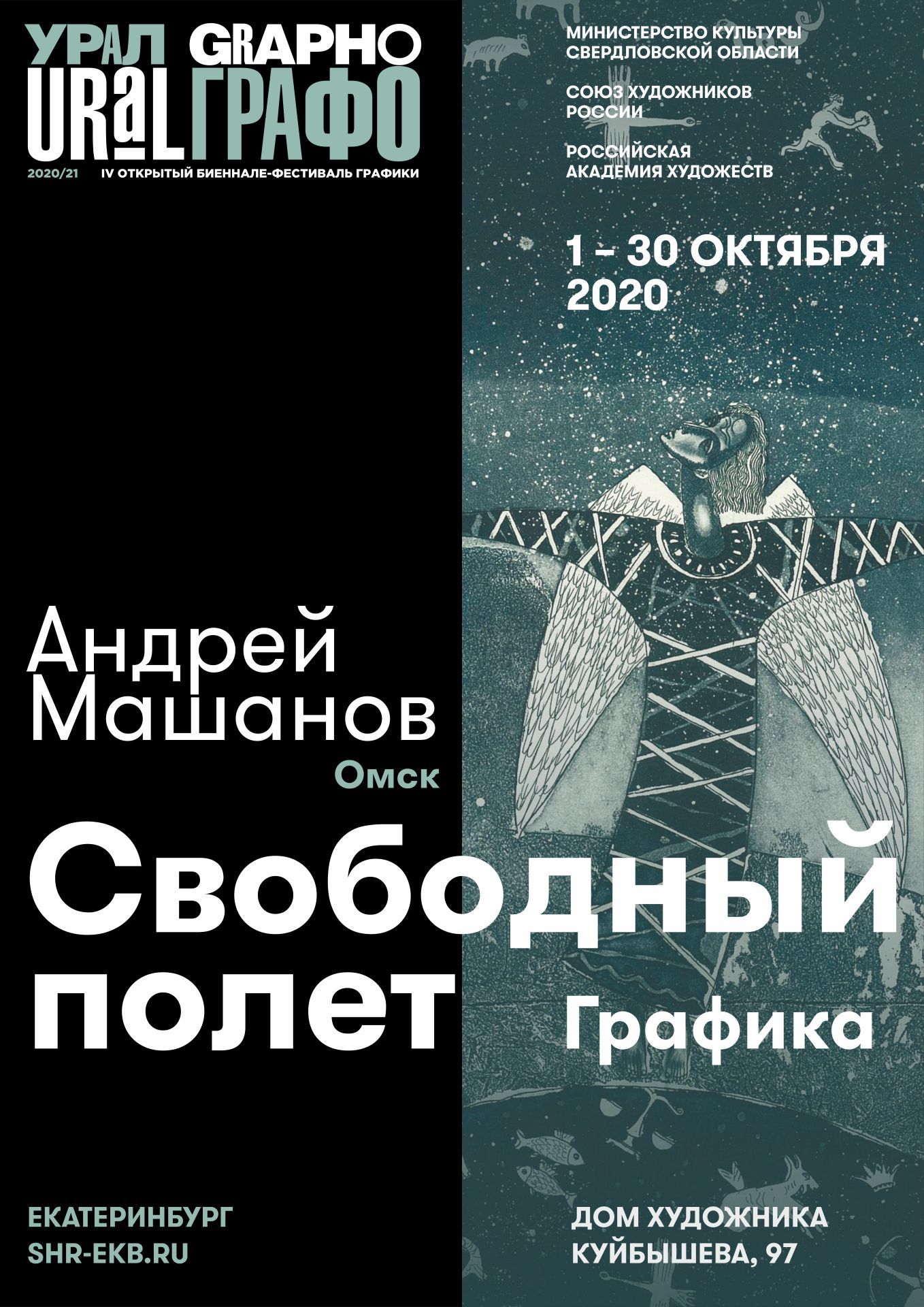 УРАЛ GRAPHO
URAL ГРАФО
2020/21 IV ОТКРЫТЫЙ БИЕННАЛЕ-ФЕСТИВАЛЬ ГРАФИКИ

МИНИСТЕРСТВО КУЛЬТУРЫ СВЕРДЛОВСКОЙ ОБЛАСТИ

СОЮЗ ХУДОЖНИКОВ РОССИИ

РОССИЙСКАЯ АКАДЕМИЯ ХУДОЖЕСТВ

1 – 30 ОКТЯБРЯ 2020

Андрей Машанов
Омск

Свободный полет
Графика

ЕКАТЕРИНБУРГ
SHR-EKB.RU

ДОМ ХУДОЖНИКА
КУЙБЫШЕВА, 97